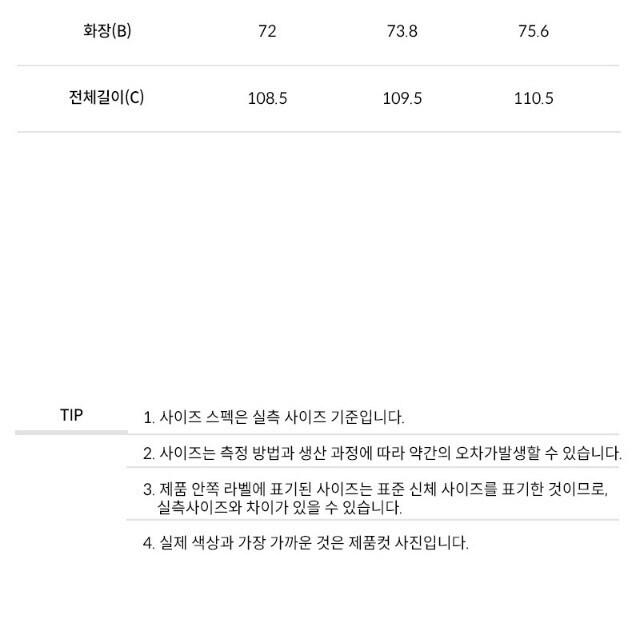 | 화장(B) | 72 | 73.8 | 75.6 |
|---|---|---|---|
| 전체길이(C) | 108.5 | 109.5 | 110.5 |

TIP

1. 사이즈 스펙은 실측 사이즈 기준입니다.

2. 사이즈는 측정 방법과 생산 과정에 따라 약간의 오차가발생할 수 있습니다.

3. 제품 안쪽 라벨에 표기된 사이즈는 표준 신체 사이즈를 표기한 것이므로, 실측사이즈와 차이가 있을 수 있습니다.

4. 실제 색상과 가장 가까운 것은 제품컷 사진입니다.